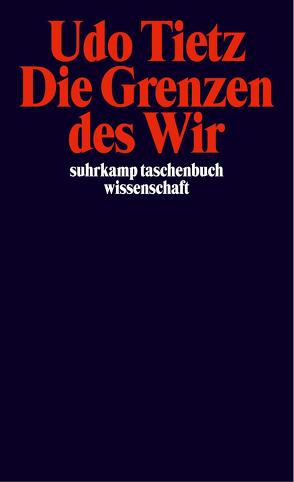 Udo Tietz
Die Grenzen des Wir

suhrkamp taschenbuch wissenschaft